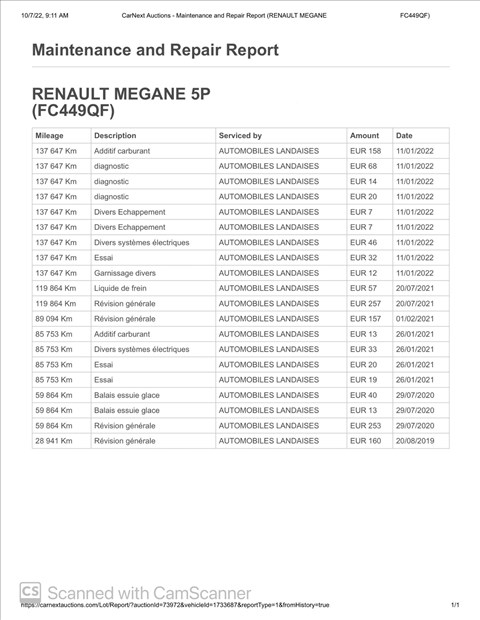 10/7/22, 9:11 AM CarNext Auctions - Maintenance and Repair Report (RENAULT MEGANE FC449QF)

Maintenance and Repair Report

RENAULT MEGANE 5P (FC449QF)

| Mileage | Description | Serviced by | Amount | Date |
|---|---|---|---|---|
| 137 647 Km | Additif carburant | AUTOMOBILES LANDAISES | EUR 158 | 11/01/2022 |
| 137 647 Km | diagnostic | AUTOMOBILES LANDAISES | EUR 68 | 11/01/2022 |
| 137 647 Km | diagnostic | AUTOMOBILES LANDAISES | EUR 14 | 11/01/2022 |
| 137 647 Km | diagnostic | AUTOMOBILES LANDAISES | EUR 20 | 11/01/2022 |
| 137 647 Km | Divers Echappement | AUTOMOBILES LANDAISES | EUR 7 | 11/01/2022 |
| 137 647 Km | Divers Echappement | AUTOMOBILES LANDAISES | EUR 7 | 11/01/2022 |
| 137 647 Km | Divers systèmes électriques | AUTOMOBILES LANDAISES | EUR 46 | 11/01/2022 |
| 137 647 Km | Essai | AUTOMOBILES LANDAISES | EUR 32 | 11/01/2022 |
| 137 647 Km | Garnissage divers | AUTOMOBILES LANDAISES | EUR 12 | 11/01/2022 |
| 119 864 Km | Liquide de frein | AUTOMOBILES LANDAISES | EUR 57 | 20/07/2021 |
| 119 864 Km | Révision générale | AUTOMOBILES LANDAISES | EUR 257 | 20/07/2021 |
| 89 094 Km | Révision générale | AUTOMOBILES LANDAISES | EUR 157 | 01/02/2021 |
| 85 753 Km | Additif carburant | AUTOMOBILES LANDAISES | EUR 13 | 26/01/2021 |
| 85 753 Km | Divers systèmes électriques | AUTOMOBILES LANDAISES | EUR 33 | 26/01/2021 |
| 85 753 Km | Essai | AUTOMOBILES LANDAISES | EUR 20 | 26/01/2021 |
| 85 753 Km | Essai | AUTOMOBILES LANDAISES | EUR 19 | 26/01/2021 |
| 59 864 Km | Balais essuie glace | AUTOMOBILES LANDAISES | EUR 40 | 29/07/2020 |
| 59 864 Km | Balais essuie glace | AUTOMOBILES LANDAISES | EUR 13 | 29/07/2020 |
| 59 864 Km | Révision générale | AUTOMOBILES LANDAISES | EUR 253 | 29/07/2020 |
| 28 941 Km | Révision générale | AUTOMOBILES LANDAISES | EUR 160 | 20/08/2019 |

CS Scanned with CamScanner
https://carnextauctions.com/Lot/Report/?auctionId=73972&vehicleId=1733687&reportType=1&fromHistory=true 1/1